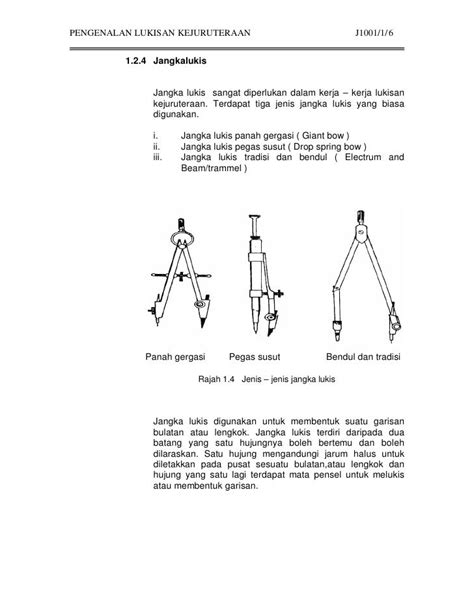 PENGENALAN LUKISAN KEJURUTERAAN J1001/1/6

1.2.4 Jangkalukis

Jangka lukis sangat diperlukan dalam kerja – kerja lukisan kejuruteraan. Terdapat tiga jenis jangka lukis yang biasa digunakan.

i. Jangka lukis panah gergasi ( Giant bow )
ii. Jangka lukis pegas susut ( Drop spring bow )
iii. Jangka lukis tradisi dan bendul ( Electrum and Beam/trammel )

Panah gergasi Pegas susut Bendul dan tradisi

Rajah 1.4 Jenis – jenis jangka lukis

Jangka lukis digunakan untuk membentuk suatu garisan bulatan atau lengkok. Jangka lukis terdiri daripada dua batang yang satu hujungnya boleh bertemu dan boleh dilaraskan. Satu hujung mengandungi jarum halus untuk diletakkan pada pusat sesuatu bulatan,atau lengkok dan hujung yang satu lagi terdapat mata pensel untuk melukis atau membentuk garisan.